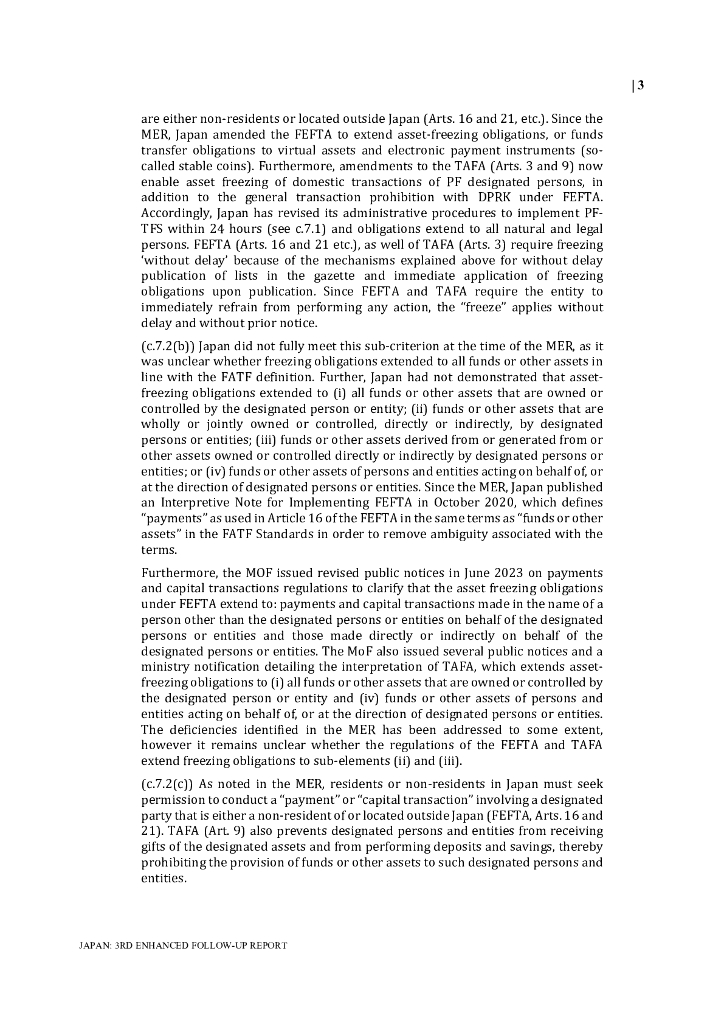 | 3

are either non-residents or located outside Japan (Arts. 16 and 21, etc.). Since the MER, Japan amended the FEFTA to extend asset-freezing obligations, or funds transfer obligations to virtual assets and electronic payment instruments (so-called stable coins). Furthermore, amendments to the TAFA (Arts. 3 and 9) now enable asset freezing of domestic transactions of PF designated persons, in addition to the general transaction prohibition with DPRK under FEFTA. Accordingly, Japan has revised its administrative procedures to implement PF-TFS within 24 hours (see c.7.1) and obligations extend to all natural and legal persons. FEFTA (Arts. 16 and 21 etc.), as well of TAFA (Arts. 3) require freezing 'without delay' because of the mechanisms explained above for without delay publication of lists in the gazette and immediate application of freezing obligations upon publication. Since FEFTA and TAFA require the entity to immediately refrain from performing any action, the "freeze" applies without delay and without prior notice.

(c.7.2(b)) Japan did not fully meet this sub-criterion at the time of the MER, as it was unclear whether freezing obligations extended to all funds or other assets in line with the FATF definition. Further, Japan had not demonstrated that asset-freezing obligations extended to (i) all funds or other assets that are owned or controlled by the designated person or entity; (ii) funds or other assets that are wholly or jointly owned or controlled, directly or indirectly, by designated persons or entities; (iii) funds or other assets derived from or generated from or other assets owned or controlled directly or indirectly by designated persons or entities; or (iv) funds or other assets of persons and entities acting on behalf of, or at the direction of designated persons or entities. Since the MER, Japan published an Interpretive Note for Implementing FEFTA in October 2020, which defines "payments" as used in Article 16 of the FEFTA in the same terms as "funds or other assets" in the FATF Standards in order to remove ambiguity associated with the terms.

Furthermore, the MOF issued revised public notices in June 2023 on payments and capital transactions regulations to clarify that the asset freezing obligations under FEFTA extend to: payments and capital transactions made in the name of a person other than the designated persons or entities on behalf of the designated persons or entities and those made directly or indirectly on behalf of the designated persons or entities. The MoF also issued several public notices and a ministry notification detailing the interpretation of TAFA, which extends asset-freezing obligations to (i) all funds or other assets that are owned or controlled by the designated person or entity and (iv) funds or other assets of persons and entities acting on behalf of, or at the direction of designated persons or entities. The deficiencies identified in the MER has been addressed to some extent, however it remains unclear whether the regulations of the FEFTA and TAFA extend freezing obligations to sub-elements (ii) and (iii).

(c.7.2(c)) As noted in the MER, residents or non-residents in Japan must seek permission to conduct a "payment" or "capital transaction" involving a designated party that is either a non-resident of or located outside Japan (FEFTA, Arts. 16 and 21). TAFA (Art. 9) also prevents designated persons and entities from receiving gifts of the designated assets and from performing deposits and savings, thereby prohibiting the provision of funds or other assets to such designated persons and entities.

JAPAN: 3RD ENHANCED FOLLOW-UP REPORT